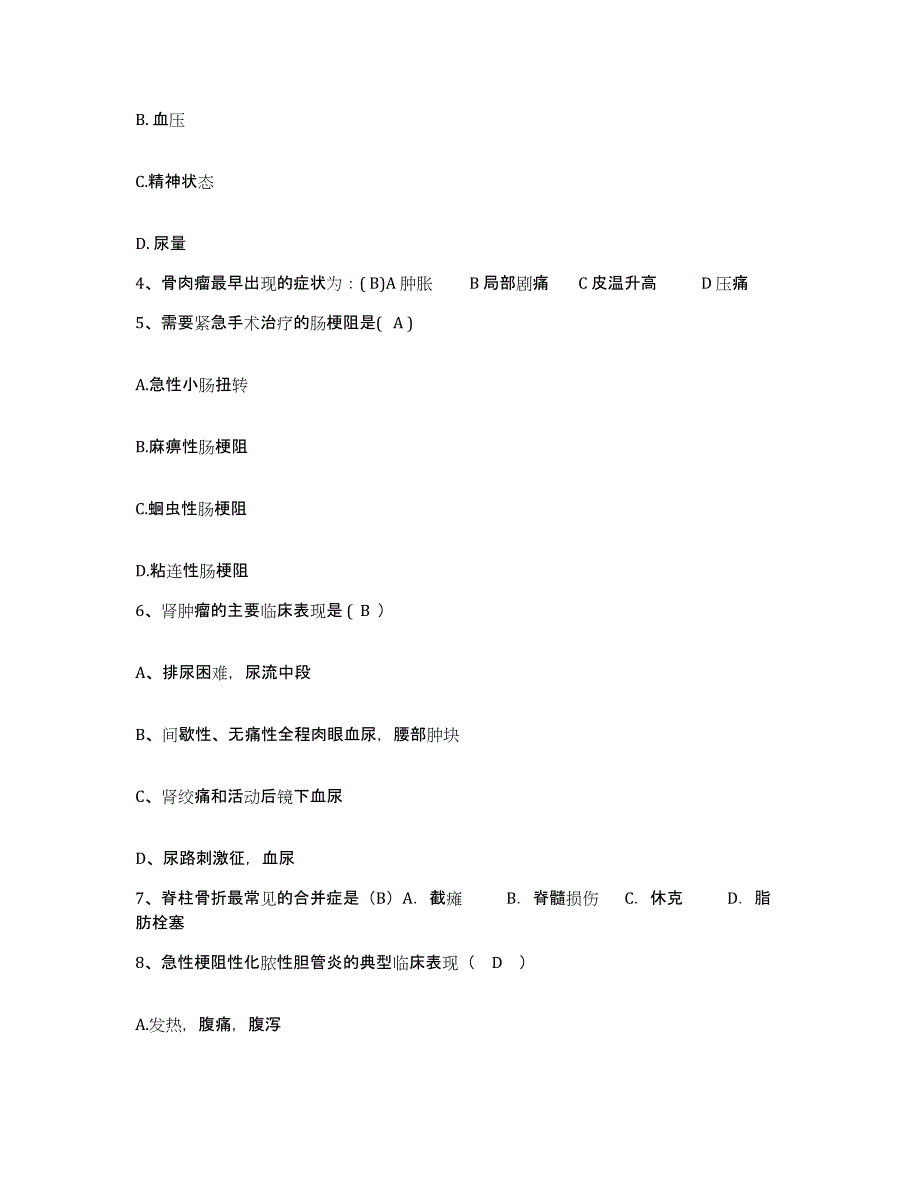 B. 血压

C.精神状态

D. 尿量

4、骨肉瘤最早出现的症状为：( B)A 肿胀 B 局部剧痛 C 皮温升高 D 压痛

5、需要紧急手术治疗的肠梗阻是( A )

A.急性小肠扭转

B.麻痹性肠梗阻

C.蛔虫性肠梗阻

D.粘连性肠梗阻

6、肾肿瘤的主要临床表现是 ( B )

A、排尿困难，尿流中段

B、间歇性、无痛性全程肉眼血尿，腰部肿块

C、肾绞痛和活动后镜下血尿

D、尿路刺激征，血尿

7、脊柱骨折最常见的合并症是（B）A. 截瘫 B. 脊髓损伤 C. 休克 D. 脂肪栓塞

8、急性梗阻性化脓性胆管炎的典型临床表现（ D ）

A.发热，腹痛，腹泻